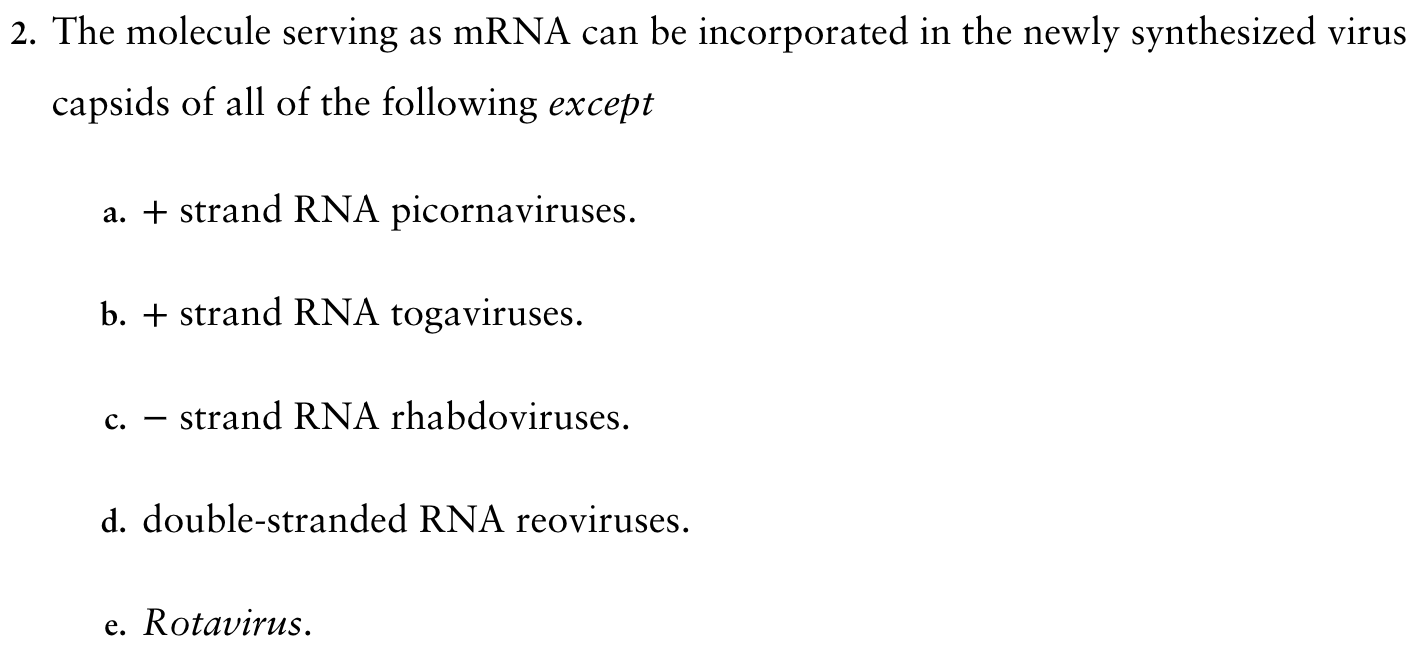 2. The molecule serving as mRNA can be incorporated in the newly synthesized virus capsids of all of the following except

a. + strand RNA picornaviruses.

b. + strand RNA togaviruses.

c. − strand RNA rhabdoviruses.

d. double-stranded RNA reoviruses.

e. Rotavirus.